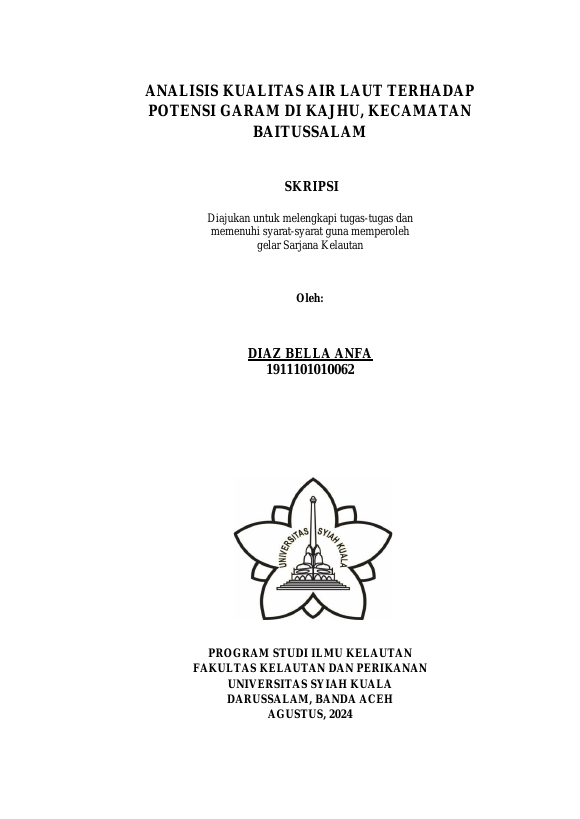 ANALISIS KUALITAS AIR LAUT TERHADAP POTENSI GARAM DI KAJHU, KECAMATAN BAITUSSALAM

SKRIPSI

Diajukan untuk melengkapi tugas-tugas dan memenuhi syarat-syarat guna memperoleh gelar Sarjana Kelautan

Oleh:

DIAZ BELLA ANFA
1911101010062

UNIVERSITAS SYIAH KUALA

PROGRAM STUDI ILMU KELAUTAN
FAKULTAS KELAUTAN DAN PERIKANAN
UNIVERSITAS SYIAH KUALA
DARUSSALAM, BANDA ACEH
AGUSTUS, 2024